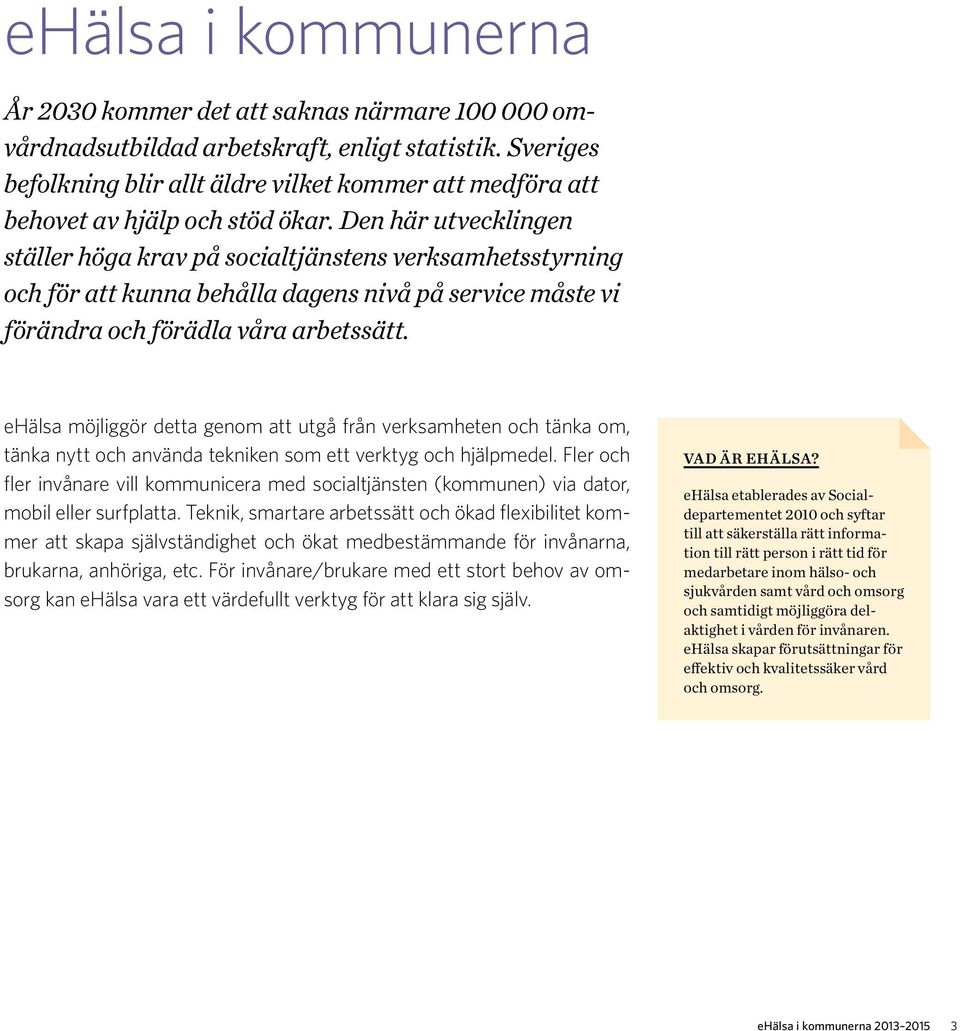 eHälsa i kommunerna

År 2030 kommer det att saknas närmare 100 000 omvårdnadsutbildad arbetskraft, enligt statistik. Sveriges befolkning blir allt äldre vilket kommer att medföra att behovet av hjälp och stöd ökar. Den här utvecklingen ställer höga krav på socialtjänstens verksamhetsstyrning och för att kunna behålla dagens nivå på service måste vi förändra och förädla våra arbetssätt.

eHälsa möjliggör detta genom att utgå från verksamheten och tänka om, tänka nytt och använda tekniken som ett verktyg och hjälpmedel. Fler och fler invånare vill kommunicera med socialtjänsten (kommunen) via dator, mobil eller surfplatta. Teknik, smartare arbetssätt och ökad flexibilitet kommer att skapa självständighet och ökat medbestämmande för invånarna, brukarna, anhöriga, etc. För invånare/brukare med ett stort behov av omsorg kan eHälsa vara ett värdefullt verktyg för att klara sig själv.

VAD ÄR EHÄLSA?

eHälsa etablerades av Socialdepartementet 2010 och syftar till att säkerställa rätt information till rätt person i rätt tid för medarbetare inom hälso- och sjukvården samt vård och omsorg och samtidigt möjliggöra delaktighet i vården för invånaren. eHälsa skapar förutsättningar för effektiv och kvalitetssäker vård och omsorg.

eHälsa i kommunerna 2013–2015 3